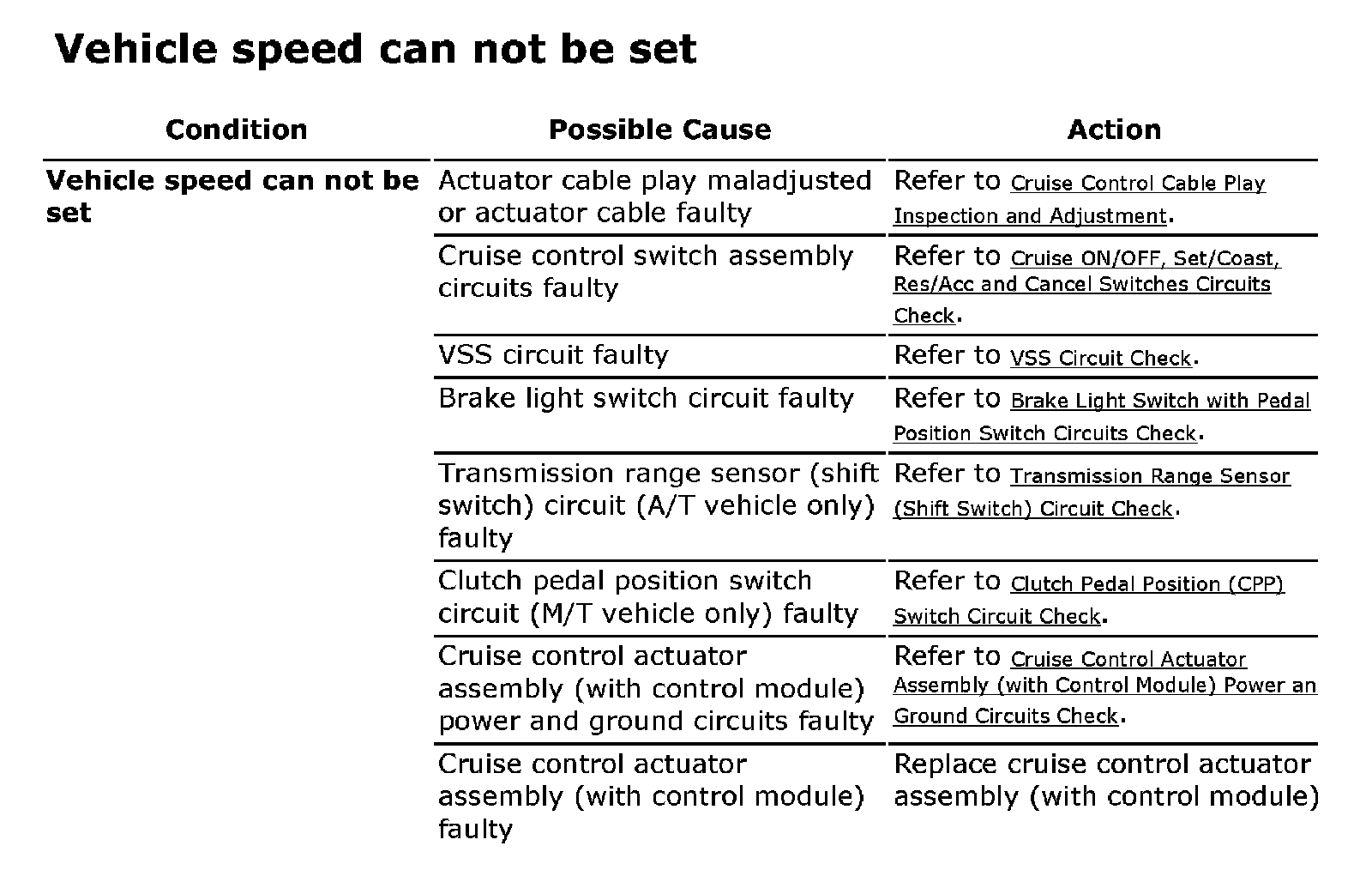 Vehicle speed can not be set

| Condition | Possible Cause | Action |
|---|---|---|
| Vehicle speed can not be set | Actuator cable play maladjusted or actuator cable faulty | Refer to Cruise Control Cable Play Inspection and Adjustment. |
| | Cruise control switch assembly circuits faulty | Refer to Cruise ON/OFF, Set/Coast, Res/Acc and Cancel Switches Circuits Check. |
| | VSS circuit faulty | Refer to VSS Circuit Check. |
| | Brake light switch circuit faulty | Refer to Brake Light Switch with Pedal Position Switch Circuits Check. |
| | Transmission range sensor (shift switch) circuit (A/T vehicle only) faulty | Refer to Transmission Range Sensor (Shift Switch) Circuit Check. |
| | Clutch pedal position switch circuit (M/T vehicle only) faulty | Refer to Clutch Pedal Position (CPP) Switch Circuit Check. |
| | Cruise control actuator assembly (with control module) power and ground circuits faulty | Refer to Cruise Control Actuator Assembly (with Control Module) Power an Ground Circuits Check. |
| | Cruise control actuator assembly (with control module) faulty | Replace cruise control actuator assembly (with control module) |